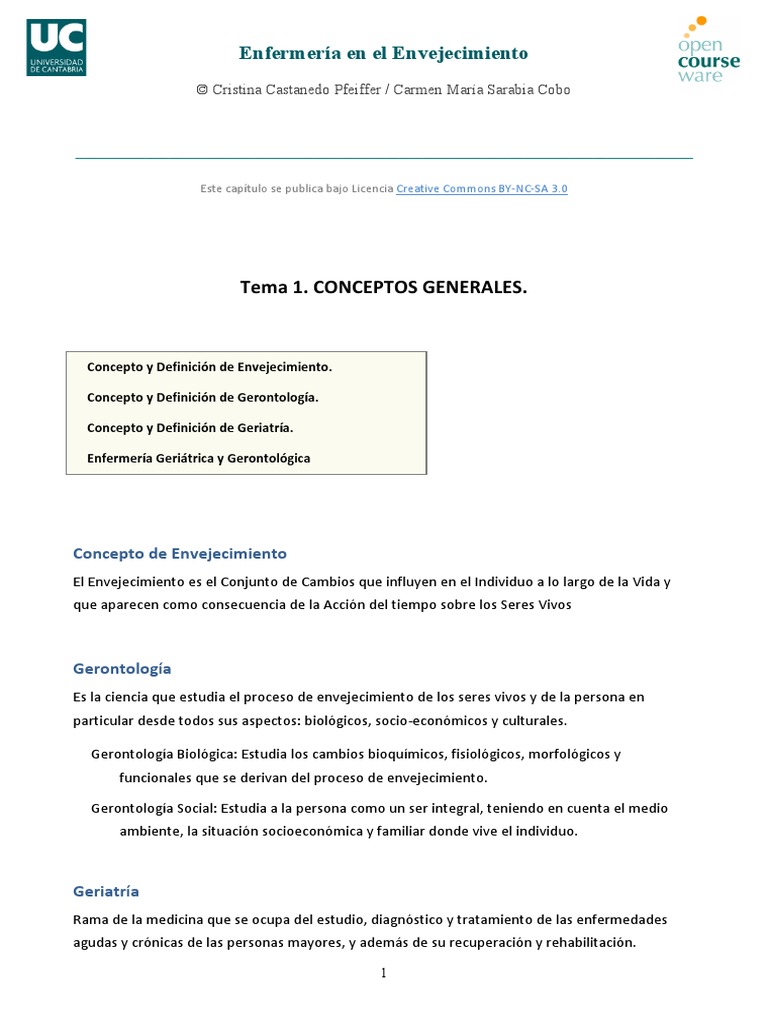 UC
UNIVERSIDAD DE CANTABRIA

Enfermería en el Envejecimiento

© Cristina Castanedo Pfeiffer / Carmen Maria Sarabia Cobo

open course ware

Este capítulo se publica bajo Licencia Creative Commons BY-NC-SA 3.0

Tema 1. CONCEPTOS GENERALES.

Concepto y Definición de Envejecimiento.

Concepto y Definición de Gerontología.

Concepto y Definición de Geriatría.

Enfermería Geriátrica y Gerontológica

Concepto de Envejecimiento

El Envejecimiento es el Conjunto de Cambios que influyen en el Individuo a lo largo de la Vida y que aparecen como consecuencia de la Acción del tiempo sobre los Seres Vivos

Gerontología

Es la ciencia que estudia el proceso de envejecimiento de los seres vivos y de la persona en particular desde todos sus aspectos: biológicos, socio-económicos y culturales.

Gerontología Biológica: Estudia los cambios bioquímicos, fisiológicos, morfológicos y funcionales que se derivan del proceso de envejecimiento.

Gerontología Social: Estudia a la persona como un ser integral, teniendo en cuenta el medio ambiente, la situación socioeconómica y familiar donde vive el individuo.

Geriatría

Rama de la medicina que se ocupa del estudio, diagnóstico y tratamiento de las enfermedades agudas y crónicas de las personas mayores, y además de su recuperación y rehabilitación.

1